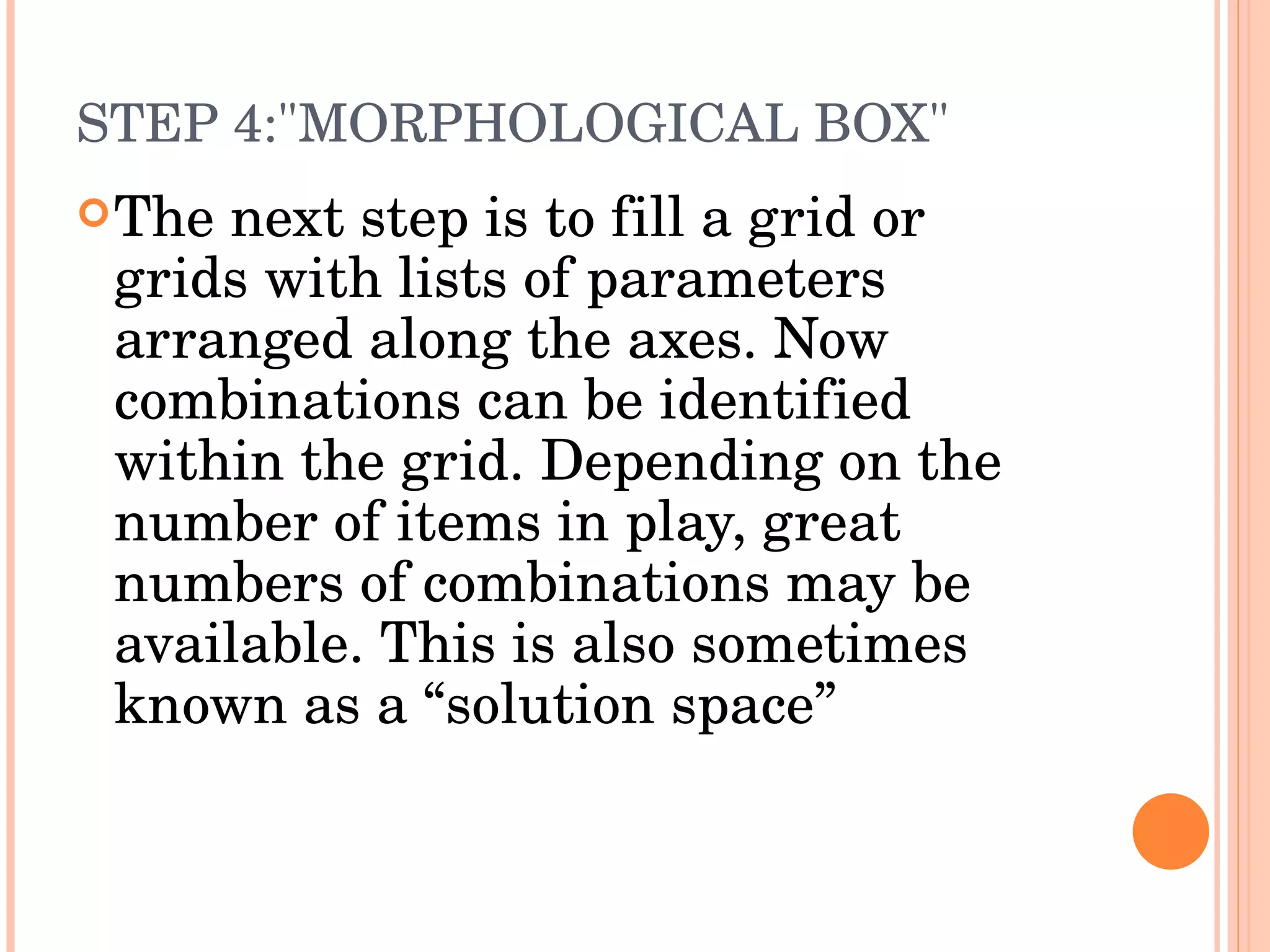 STEP 4:"MORPHOLOGICAL BOX"

The next step is to fill a grid or grids with lists of parameters arranged along the axes. Now combinations can be identified within the grid. Depending on the number of items in play, great numbers of combinations may be available. This is also sometimes known as a “solution space”